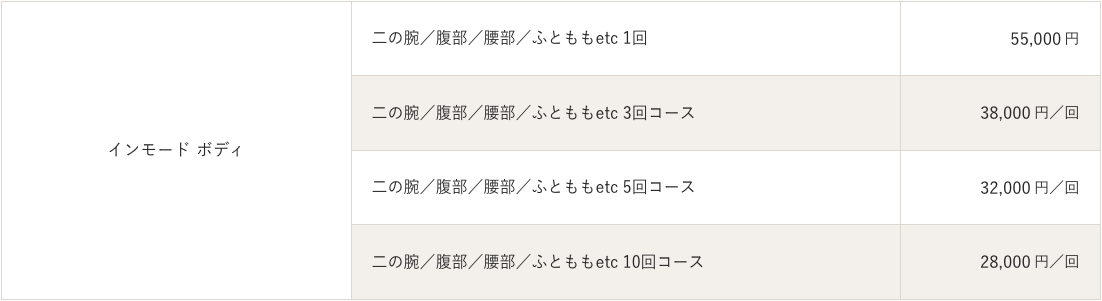 | インモード ボディ | 二の腕／腹部／腰部／ふとももetc 1回 | 55,000円 |
|---|---|---|
| | 二の腕／腹部／腰部／ふとももetc 3回コース | 38,000円／回 |
| | 二の腕／腹部／腰部／ふとももetc 5回コース | 32,000円／回 |
| | 二の腕／腹部／腰部／ふとももetc 10回コース | 28,000円／回 |